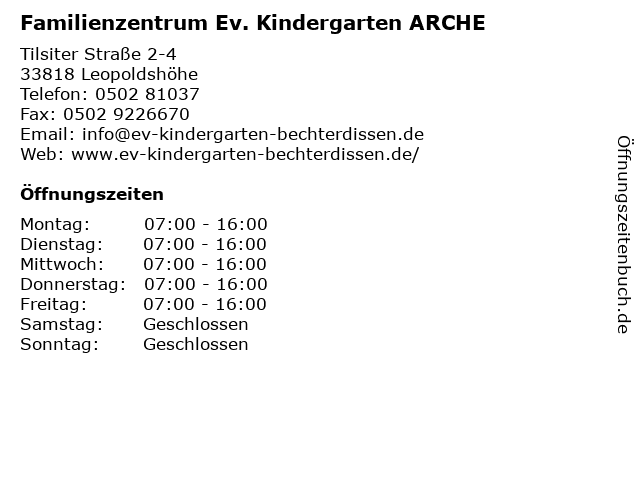 Familienzentrum Ev. Kindergarten ARCHE

Tilsiter Straße 2-4
33818 Leopoldshöhe
Telefon: 0502 81037
Fax: 0502 9226670
Email: info@ev-kindergarten-bechterdissen.de
Web: www.ev-kindergarten-bechterdissen.de/

Öffnungszeiten

| | |
|---|---|
| Montag: | 07:00 - 16:00 |
| Dienstag: | 07:00 - 16:00 |
| Mittwoch: | 07:00 - 16:00 |
| Donnerstag: | 07:00 - 16:00 |
| Freitag: | 07:00 - 16:00 |
| Samstag: | Geschlossen |
| Sonntag: | Geschlossen |

Öffnungszeitenbuch.de